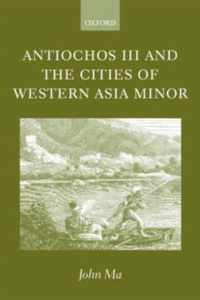 OXFORD

ANTIOCHOS III AND THE CITIES OF WESTERN ASIA MINOR

John Ma